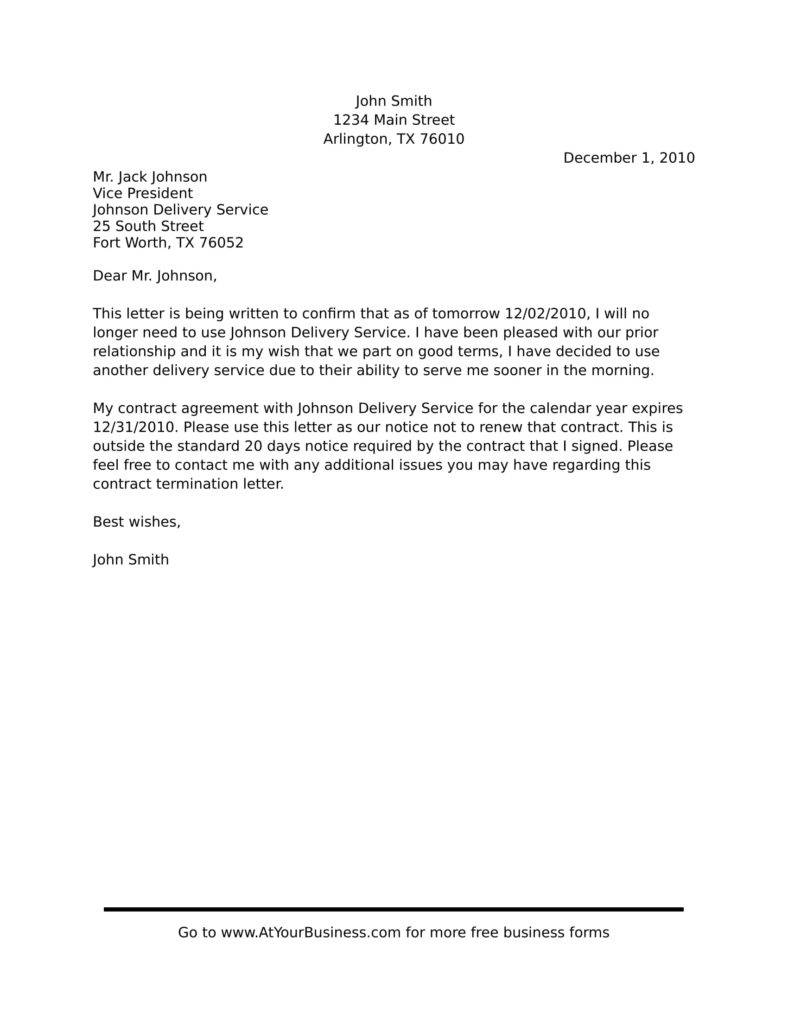 John Smith
1234 Main Street
Arlington, TX 76010

December 1, 2010

Mr. Jack Johnson
Vice President
Johnson Delivery Service
25 South Street
Fort Worth, TX 76052

Dear Mr. Johnson,

This letter is being written to confirm that as of tomorrow 12/02/2010, I will no longer need to use Johnson Delivery Service. I have been pleased with our prior relationship and it is my wish that we part on good terms, I have decided to use another delivery service due to their ability to serve me sooner in the morning.

My contract agreement with Johnson Delivery Service for the calendar year expires 12/31/2010. Please use this letter as our notice not to renew that contract. This is outside the standard 20 days notice required by the contract that I signed. Please feel free to contact me with any additional issues you may have regarding this contract termination letter.

Best wishes,

John Smith

Go to www.AtYourBusiness.com for more free business forms